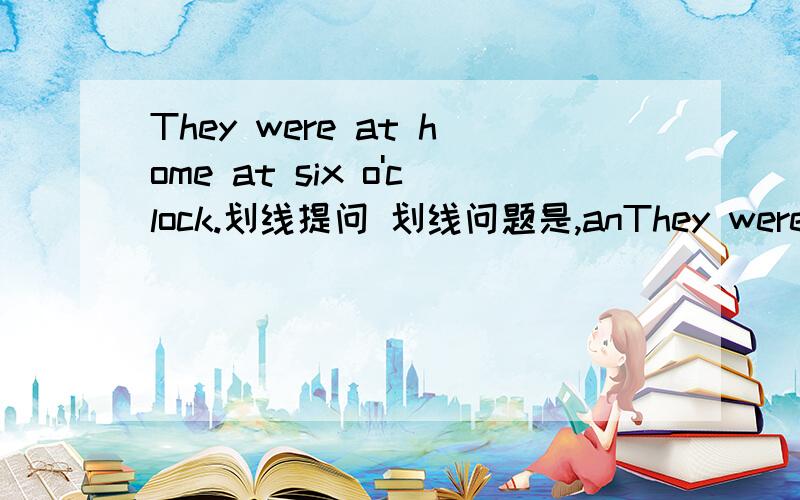 They were at home at six o'clock.划线提问 划线问题是,anThey were